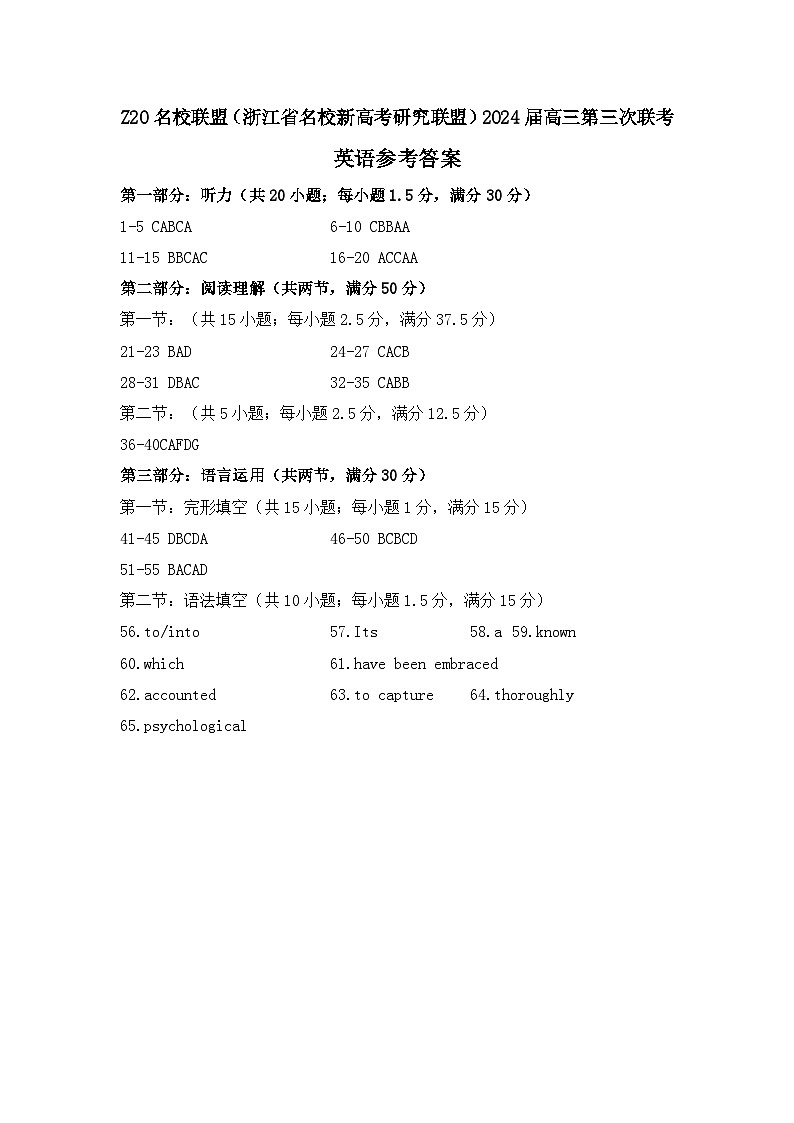 Z20 名校联盟（浙江省名校新高考研究联盟）2024 届高三第三次联考

英语参考答案

第一部分：听力（共 20 小题；每小题 1.5 分，满分 30 分）

1-5 CABCA 6-10 CBBAA

11-15 BBCAC 16-20 ACCAA

第二部分：阅读理解（共两节，满分 50 分）

第一节：（共 15 小题；每小题 2.5 分，满分 37.5 分）

21-23 BAD 24-27 CACB

28-31 DBAC 32-35 CABB

第二节：（共 5 小题；每小题 2.5 分，满分 12.5 分）

36-40CAFDG

第三部分：语言运用（共两节，满分 30 分）

第一节：完形填空（共 15 小题；每小题 1 分，满分 15 分）

41-45 DBCDA 46-50 BCBCD

51-55 BACAD

第二节：语法填空（共 10 小题；每小题 1.5 分，满分 15 分）

56.to/into 57.Its 58.a 59.known

60.which 61.have been embraced

62.accounted 63.to capture 64.thoroughly

65.psychological